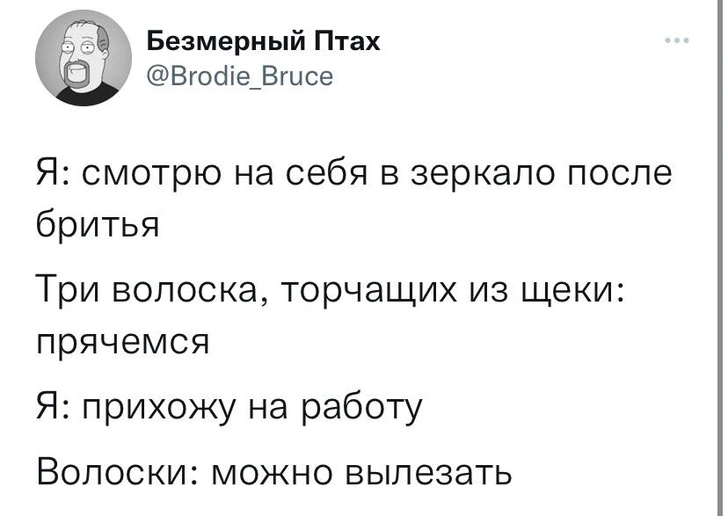 Безмерный Птах
@Brodie_Bruce

Я: смотрю на себя в зеркало после бритья

Три волоска, торчащих из щеки: прячемся

Я: прихожу на работу

Волоски: можно вылезать